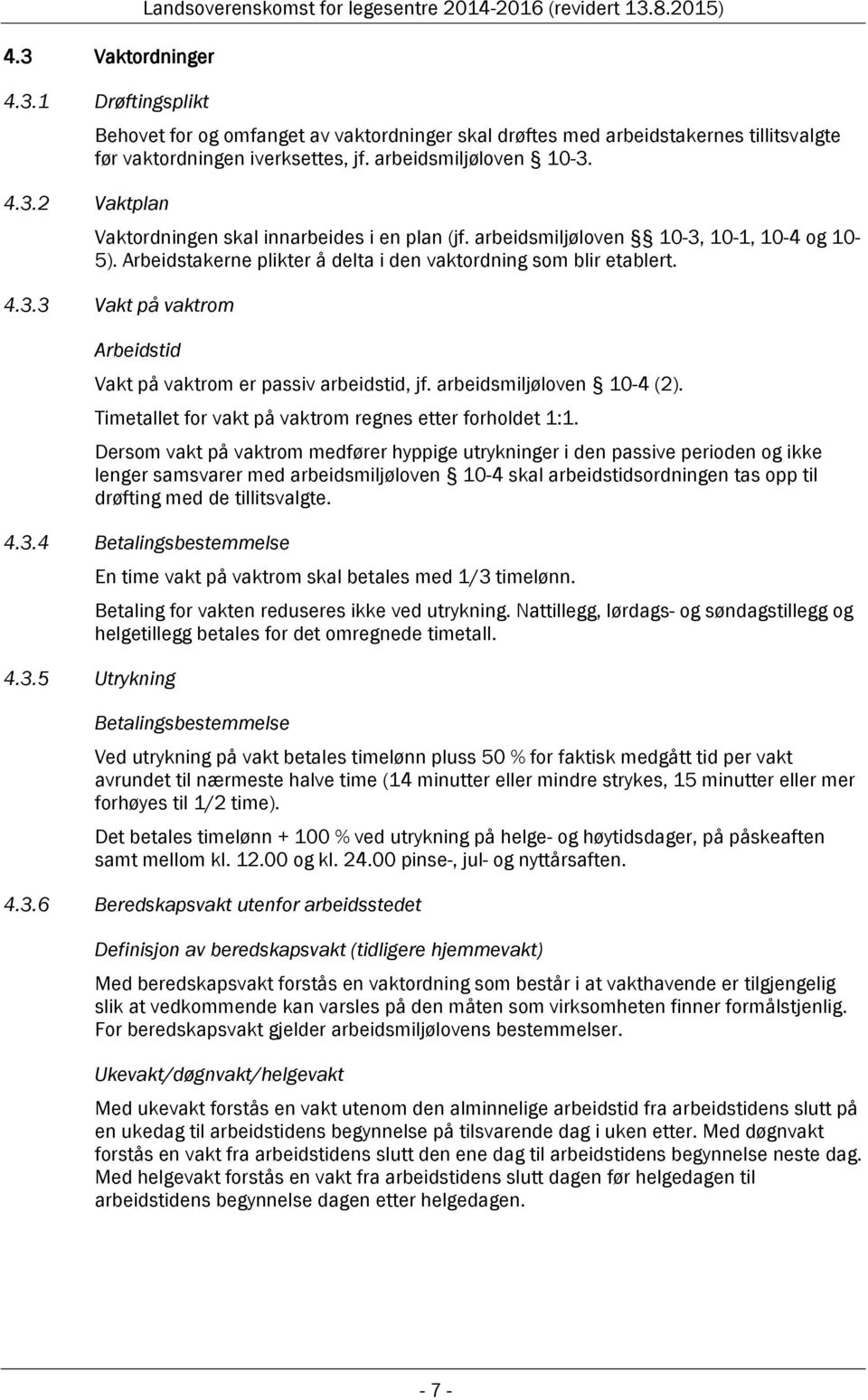 Landsoverenskomst for legesentre 2014-2016 (revidert 13.8.2015)

4.3 Vaktordninger

4.3.1 Drøftingsplikt

Behovet for og omfanget av vaktordninger skal drøftes med arbeidstakernes tillitsvalgte før vaktordningen iverksettes, jf. arbeidsmiljøloven § 10-3.

4.3.2 Vaktplan

Vaktordningen skal innarbeides i en plan (jf. arbeidsmiljøloven §§ 10-3, 10-1, 10-4 og 10-5). Arbeidstakerne plikter å delta i den vaktordning som blir etablert.

4.3.3 Vakt på vaktrom

Arbeidstid

Vakt på vaktrom er passiv arbeidstid, jf. arbeidsmiljøloven § 10-4 (2).

Timetallet for vakt på vaktrom regnes etter forholdet 1:1.

Dersom vakt på vaktrom medfører hyppige utrykninger i den passive perioden og ikke lenger samsvarer med arbeidsmiljøloven § 10-4 skal arbeidstidsordningen tas opp til drøfting med de tillitsvalgte.

4.3.4 Betalingsbestemmelse

En time vakt på vaktrom skal betales med 1/3 timelønn.

Betaling for vakten reduseres ikke ved utrykning. Nattillegg, lørdags- og søndagstillegg og helgetillegg betales for det omregnede timetall.

4.3.5 Utrykning

Betalingsbestemmelse

Ved utrykning på vakt betales timelønn pluss 50 % for faktisk medgått tid per vakt avrundet til nærmeste halve time (14 minutter eller mindre strykes, 15 minutter eller mer forhøyes til 1/2 time).

Det betales timelønn + 100 % ved utrykning på helge- og høytidsdager, på påskeaften samt mellom kl. 12.00 og kl. 24.00 pinse-, jul- og nyttårsaften.

4.3.6 Beredskapsvakt utenfor arbeidsstedet

Definisjon av beredskapsvakt (tidligere hjemmevakt)

Med beredskapsvakt forstås en vaktordning som består i at vakthavende er tilgjengelig slik at vedkommende kan varsles på den måten som virksomheten finner formålstjenlig. For beredskapsvakt gjelder arbeidsmiljølovens bestemmelser.

Ukevakt/døgnvakt/helgevakt

Med ukevakt forstås en vakt utenom den alminnelige arbeidstid fra arbeidstidens slutt på en ukedag til arbeidstidens begynnelse på tilsvarende dag i uken etter. Med døgnvakt forstås en vakt fra arbeidstidens slutt den ene dag til arbeidstidens begynnelse neste dag. Med helgevakt forstås en vakt fra arbeidstidens slutt dagen før helgedagen til arbeidstidens begynnelse dagen etter helgedagen.

- 7 -